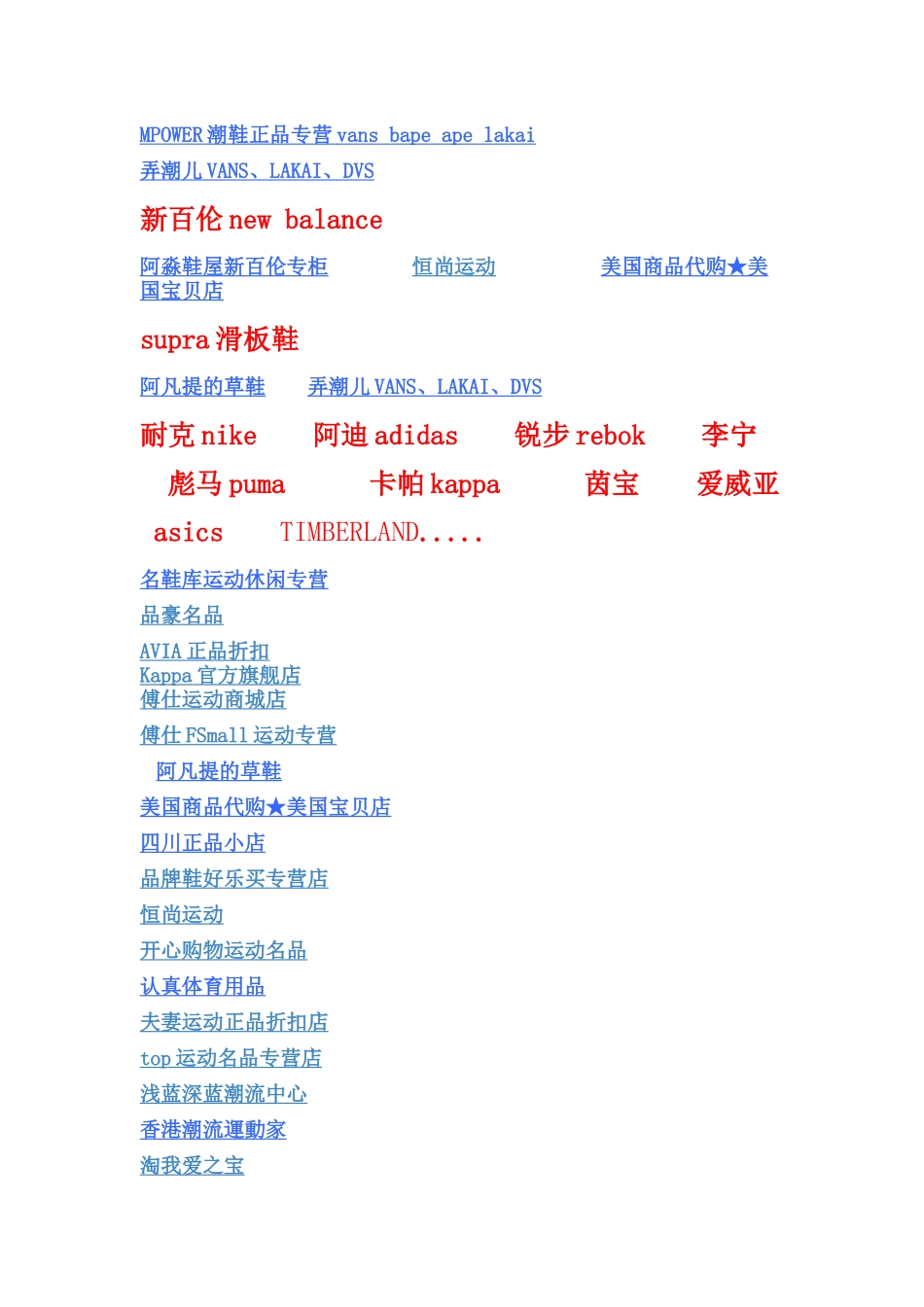 MPOWER 潮鞋正品专营 vans bape ape lakai
弄潮儿 VANS、LAKAI、DVS

新百伦 new balance

阿淼鞋屋新百伦专柜　　恒尚运动　　美国商品代购★美国宝贝店

supra 滑板鞋

阿凡提的草鞋　　弄潮儿 VANS、LAKAI、DVS

耐克 nike　　阿迪 adidas　　锐步 rebok　　李宁

彪马 puma　　卡帕 kappa　　茵宝　　爱威亚

asics　　TIMBERLAND.....

名鞋库运动休闲专营

品豪名品

AVIA 正品折扣
Kappa 官方旗舰店
傅仕运动商城店

傅仕 FSmall 运动专营

阿凡提的草鞋

美国商品代购★美国宝贝店

四川正品小店

品牌鞋好乐买专营店

恒尚运动

开心购物运动名品

认真体育用品

夫妻运动正品折扣店

top 运动名品专营店

浅蓝深蓝潮流中心

香港潮流運動家

淘我爱之宝